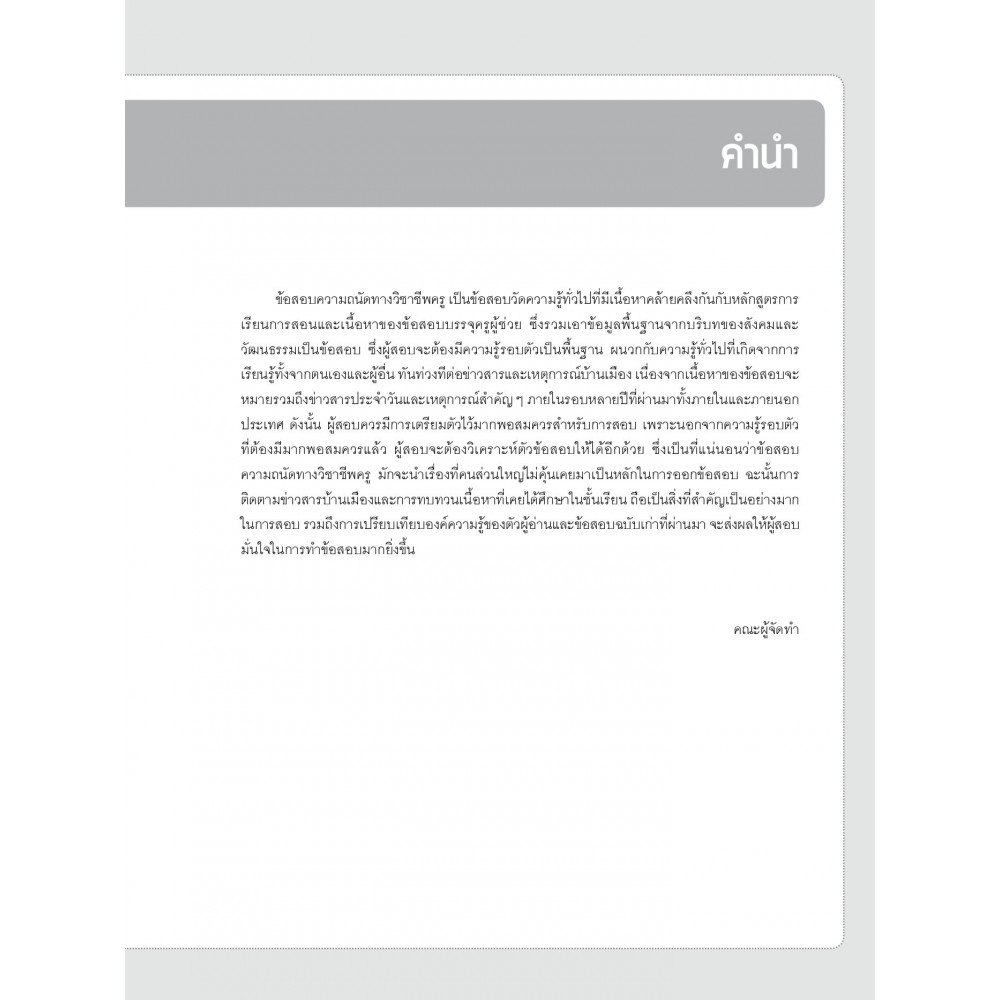 คำนำ

ข้อสอบความถนัดทางวิชาชีพครู เป็นข้อสอบวัดความรู้ทั่วไปที่มีเนื้อหาคล้ายคลึงกันกับหลักสูตรการเรียนการสอนและเนื้อหาของข้อสอบบรรจุครูผู้ช่วย ซึ่งรวมเอาข้อมูลพื้นฐานจากบริบทของสังคมและวัฒนธรรมเป็นข้อสอบ ซึ่งผู้สอบจะต้องมีความรู้รอบตัวเป็นพื้นฐาน ผนวกกับความรู้ทั่วไปที่เกิดจากการเรียนรู้ทั้งจากตนเองและผู้อื่น ทันท่วงทีต่อข่าวสารและเหตุการณ์บ้านเมือง เนื่องจากเนื้อหาของข้อสอบจะหมายรวมถึงข่าวสารประจำวันและเหตุการณ์สำคัญ ๆ ภายในรอบหลายปีที่ผ่านมาทั้งภายในและภายนอกประเทศ ดังนั้น ผู้สอบควรมีการเตรียมตัวไว้มากพอสมควรสำหรับการสอบ เพราะนอกจากความรู้รอบตัวที่ต้องมีมากพอสมควรแล้ว ผู้สอบจะต้องวิเคราะห์ตัวข้อสอบให้ได้อีกด้วย ซึ่งเป็นที่แน่นอนว่าข้อสอบความถนัดทางวิชาชีพครู มักจะนำเรื่องที่คนส่วนใหญ่ไม่คุ้นเคยมาเป็นหลักในการออกข้อสอบ ฉะนั้นการติดตามข่าวสารบ้านเมืองและการทบทวนเนื้อหาที่เคยได้ศึกษาในชั้นเรียน ถือเป็นสิ่งที่สำคัญเป็นอย่างมากในการสอบ รวมถึงการเปรียบเทียบองค์ความรู้ของตัวผู้อ่านและข้อสอบฉบับเก่าที่ผ่านมา จะส่งผลให้ผู้สอบมั่นใจในการทำข้อสอบมากยิ่งขึ้น

คณะผู้จัดทำ